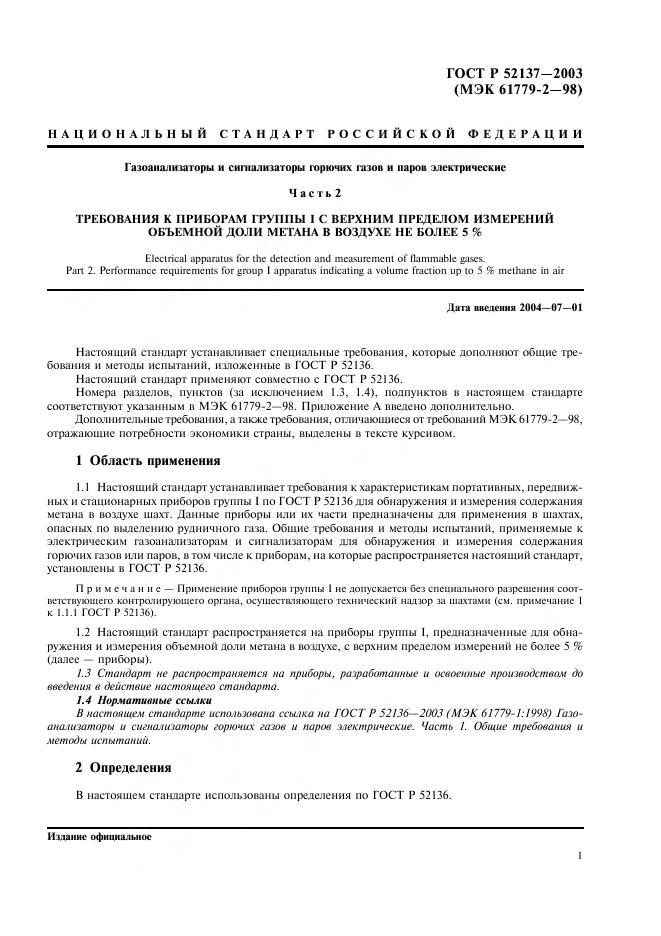 ГОСТ Р 52137—2003
(МЭК 61779-2—98)

НАЦИОНАЛЬНЫЙ СТАНДАРТ РОССИЙСКОЙ ФЕДЕРАЦИИ

Газоанализаторы и сигнализаторы горючих газов и паров электрические

Часть 2

ТРЕБОВАНИЯ К ПРИБОРАМ ГРУППЫ I С ВЕРХНИМ ПРЕДЕЛОМ ИЗМЕРЕНИЙ ОБЪЕМНОЙ ДОЛИ МЕТАНА В ВОЗДУХЕ НЕ БОЛЕЕ 5 %

Electrical apparatus for the detection and measurement of flammable gases.
Part 2. Performance requirements for group I apparatus indicating a volume fraction up to 5 % methane in air

Дата введения 2004—07—01

Настоящий стандарт устанавливает специальные требования, которые дополняют общие требования и методы испытаний, изложенные в ГОСТ Р 52136.

Настоящий стандарт применяют совместно с ГОСТ Р 52136.

Номера разделов, пунктов (за исключением 1.3, 1.4), подпунктов в настоящем стандарте соответствуют указанным в МЭК 61779-2—98. Приложение А введено дополнительно.

Дополнительные требования, а также требования, отличающиеся от требований МЭК 61779-2—98, отражающие потребности экономики страны, выделены в тексте курсивом.

1 Область применения

1.1 Настоящий стандарт устанавливает требования к характеристикам портативных, передвижных и стационарных приборов группы I по ГОСТ Р 52136 для обнаружения и измерения содержания метана в воздухе шахт. Данные приборы или их части предназначены для применения в шахтах, опасных по выделению рудничного газа. Общие требования и методы испытаний, применяемые к электрическим газоанализаторам и сигнализаторам для обнаружения и измерения содержания горючих газов или паров, в том числе к приборам, на которые распространяется настоящий стандарт, установлены в ГОСТ Р 52136.

Примечание — Применение приборов группы I не допускается без специального разрешения соответствующего контролирующего органа, осуществляющего технический надзор за шахтами (см. примечание 1 к 1.1.1 ГОСТ Р 52136).

1.2 Настоящий стандарт распространяется на приборы группы I, предназначенные для обнаружения и измерения объемной доли метана в воздухе, с верхним пределом измерений не более 5 % (далее — приборы).

1.3 Стандарт не распространяется на приборы, разработанные и освоенные производством до введения в действие настоящего стандарта.

1.4 Нормативные ссылки

В настоящем стандарте использована ссылка на ГОСТ Р 52136—2003 (МЭК 61779-1:1998) Газоанализаторы и сигнализаторы горючих газов и паров электрические. Часть 1. Общие требования и методы испытаний.

2 Определения

В настоящем стандарте использованы определения по ГОСТ Р 52136.

Издание официальное

1